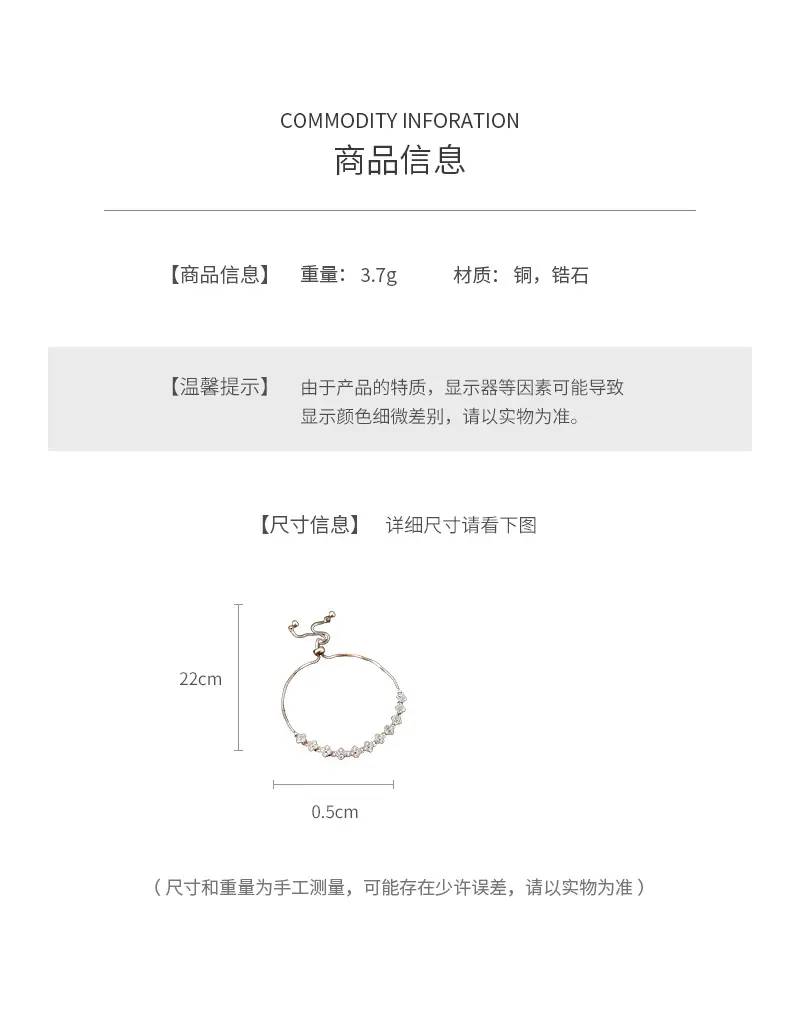 COMMODITY INFORATION
商品信息

【商品信息】 重量：3.7g 材质：铜，锆石

【温馨提示】 由于产品的特质，显示器等因素可能导致显示颜色细微差别，请以实物为准。

【尺寸信息】 详细尺寸请看下图

22cm

0.5cm

（尺寸和重量为手工测量，可能存在少许误差，请以实物为准）